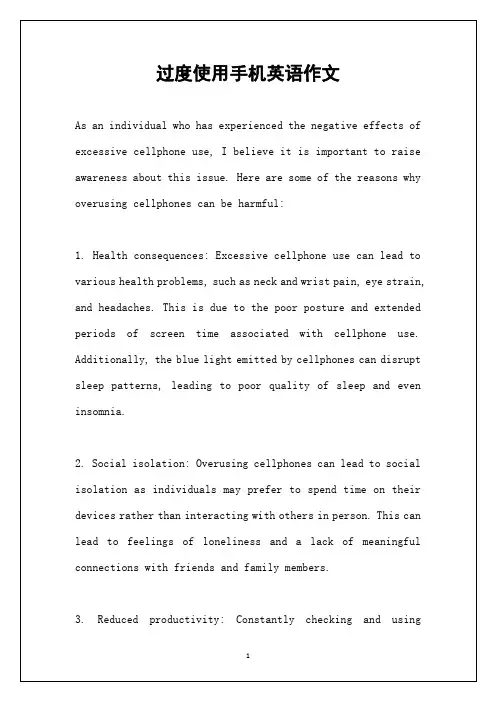 过度使用手机英语作文

As an individual who has experienced the negative effects of excessive cellphone use, I believe it is important to raise awareness about this issue. Here are some of the reasons why overusing cellphones can be harmful:

1. Health consequences: Excessive cellphone use can lead to various health problems, such as neck and wrist pain, eye strain, and headaches. This is due to the poor posture and extended periods of screen time associated with cellphone use. Additionally, the blue light emitted by cellphones can disrupt sleep patterns, leading to poor quality of sleep and even insomnia.

2. Social isolation: Overusing cellphones can lead to social isolation as individuals may prefer to spend time on their devices rather than interacting with others in person. This can lead to feelings of loneliness and a lack of meaningful connections with friends and family members.

3. Reduced productivity: Constantly checking and using

1